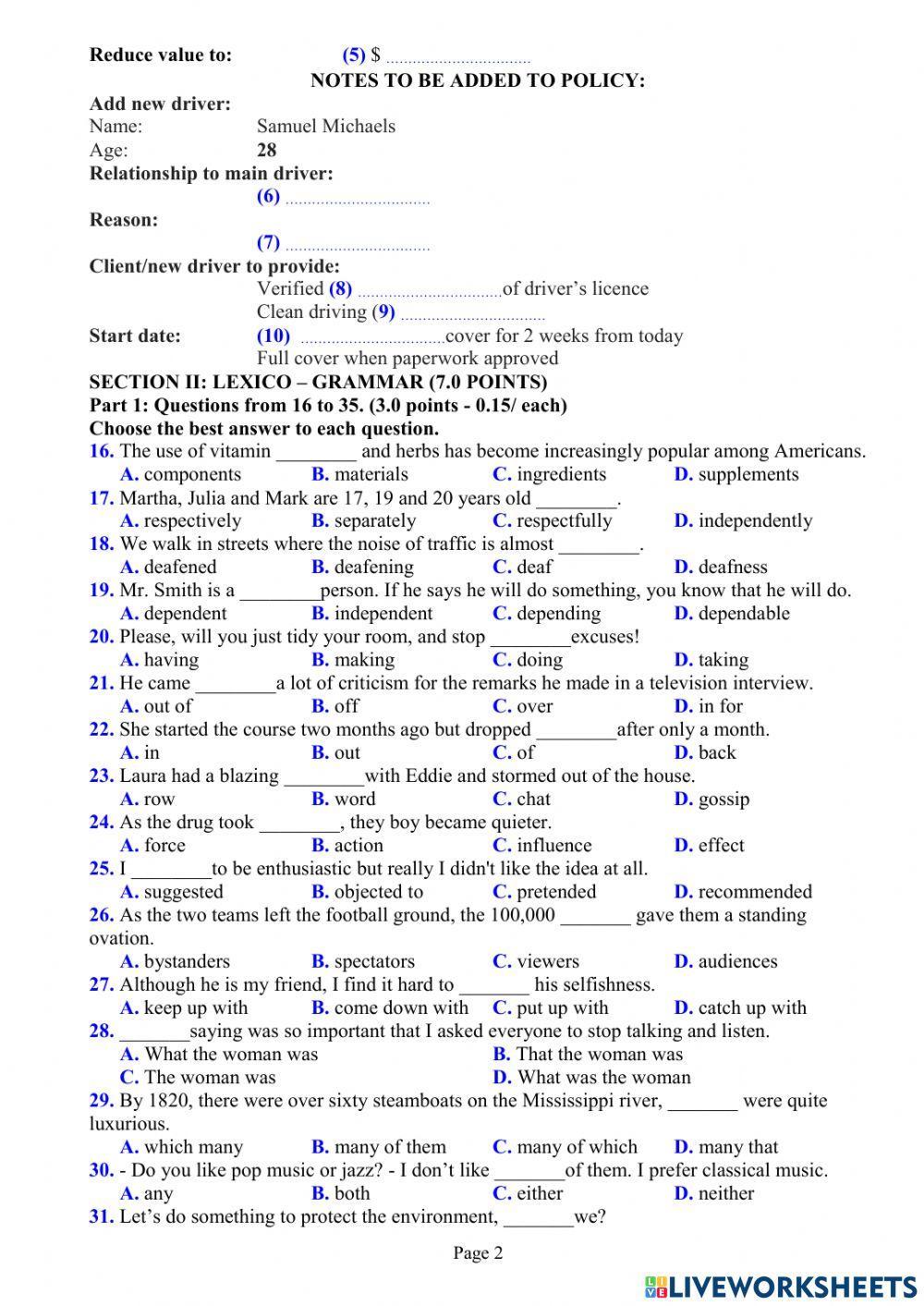 Reduce value to: (5) $ ................................

NOTES TO BE ADDED TO POLICY:

Add new driver:
Name: Samuel Michaels
Age: 28
Relationship to main driver:
(6) ................................
Reason:
(7) ................................
Client/new driver to provide:
Verified (8) ................................of driver's licence
Clean driving (9) ................................
Start date: (10) ................................cover for 2 weeks from today
Full cover when paperwork approved

SECTION II: LEXICO – GRAMMAR (7.0 POINTS)
Part 1: Questions from 16 to 35. (3.0 points - 0.15/ each)
Choose the best answer to each question.

16. The use of vitamin ________ and herbs has become increasingly popular among Americans.
A. components B. materials C. ingredients D. supplements
17. Martha, Julia and Mark are 17, 19 and 20 years old ________.
A. respectively B. separately C. respectfully D. independently
18. We walk in streets where the noise of traffic is almost ________.
A. deafened B. deafening C. deaf D. deafness
19. Mr. Smith is a ________person. If he says he will do something, you know that he will do.
A. dependent B. independent C. depending D. dependable
20. Please, will you just tidy your room, and stop ________excuses!
A. having B. making C. doing D. taking
21. He came ________a lot of criticism for the remarks he made in a television interview.
A. out of B. off C. over D. in for
22. She started the course two months ago but dropped ________after only a month.
A. in B. out C. of D. back
23. Laura had a blazing ________with Eddie and stormed out of the house.
A. row B. word C. chat D. gossip
24. As the drug took ________, they boy became quieter.
A. force B. action C. influence D. effect
25. I ________to be enthusiastic but really I didn't like the idea at all.
A. suggested B. objected to C. pretended D. recommended
26. As the two teams left the football ground, the 100,000 _______ gave them a standing ovation.
A. bystanders B. spectators C. viewers D. audiences
27. Although he is my friend, I find it hard to _______ his selfishness.
A. keep up with B. come down with C. put up with D. catch up with
28. _______saying was so important that I asked everyone to stop talking and listen.
A. What the woman was B. That the woman was
C. The woman was D. What was the woman
29. By 1820, there were over sixty steamboats on the Mississippi river, _______ were quite luxurious.
A. which many B. many of them C. many of which D. many that
30. - Do you like pop music or jazz? - I don't like _______of them. I prefer classical music.
A. any B. both C. either D. neither
31. Let's do something to protect the environment, _______we?

Page 2

LIVEWORKSHEETS